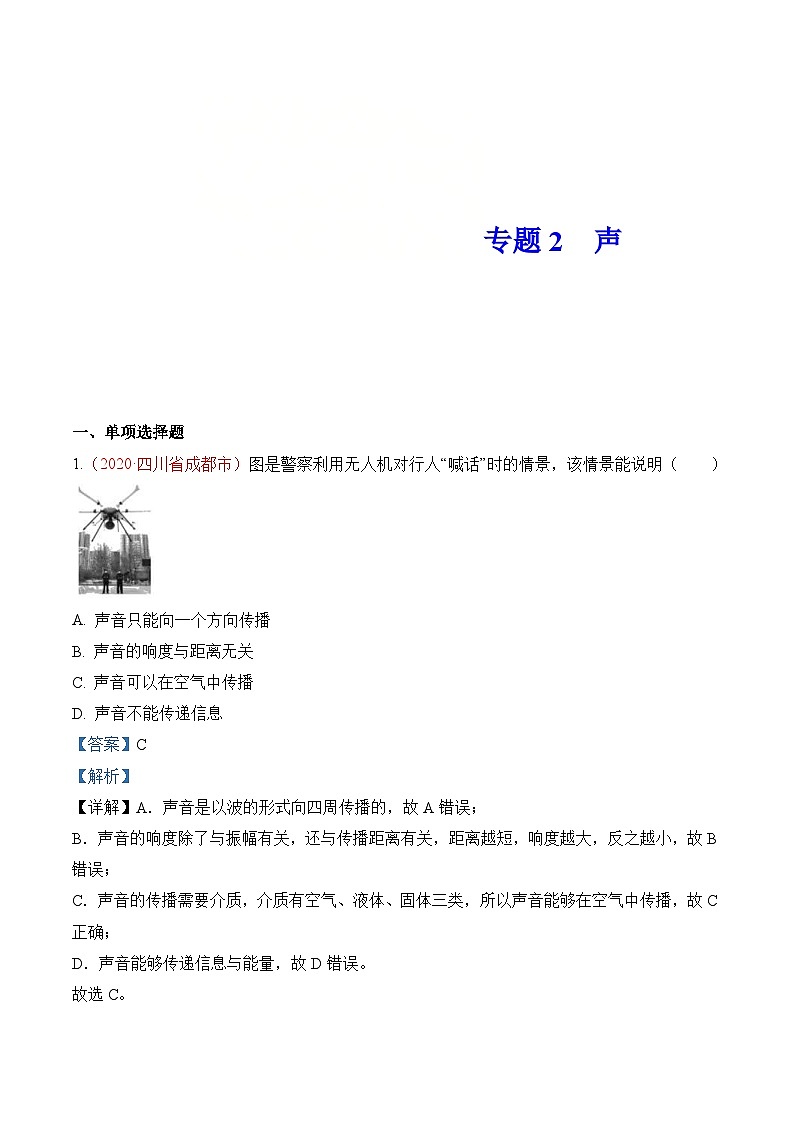 专题 2　声

一、单项选择题

1.（2020·四川省成都市）图是警察利用无人机对行人“喊话”时的情景，该情景能说明（　　）

A. 声音只能向一个方向传播

B. 声音的响度与距离无关

C. 声音可以在空气中传播

D. 声音不能传递信息

【答案】C

【解析】

【详解】A．声音是以波的形式向四周传播的，故 A 错误；

B．声音的响度除了与振幅有关，还与传播距离有关，距离越短，响度越大，反之越小，故 B 错误；

C．声音的传播需要介质，介质有空气、液体、固体三类，所以声音能够在空气中传播，故 C 正确；

D．声音能够传递信息与能量，故 D 错误。

故选 C。